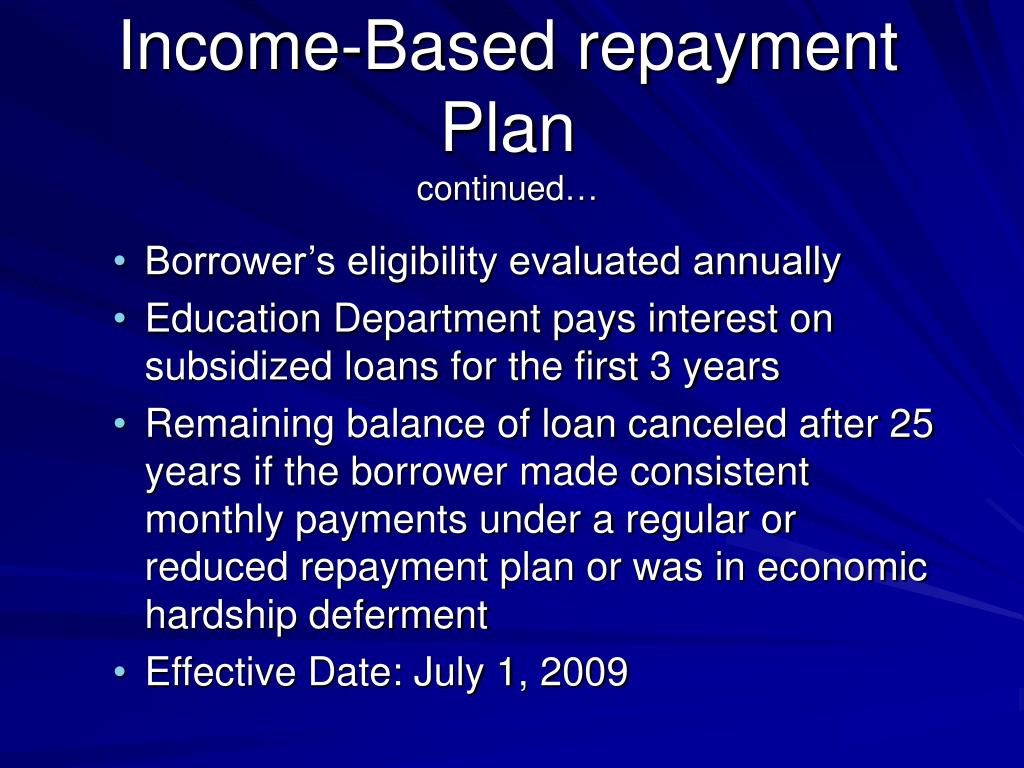 Income-Based repayment Plan
continued…

• Borrower’s eligibility evaluated annually
• Education Department pays interest on subsidized loans for the first 3 years
• Remaining balance of loan canceled after 25 years if the borrower made consistent monthly payments under a regular or reduced repayment plan or was in economic hardship deferment
• Effective Date: July 1, 2009